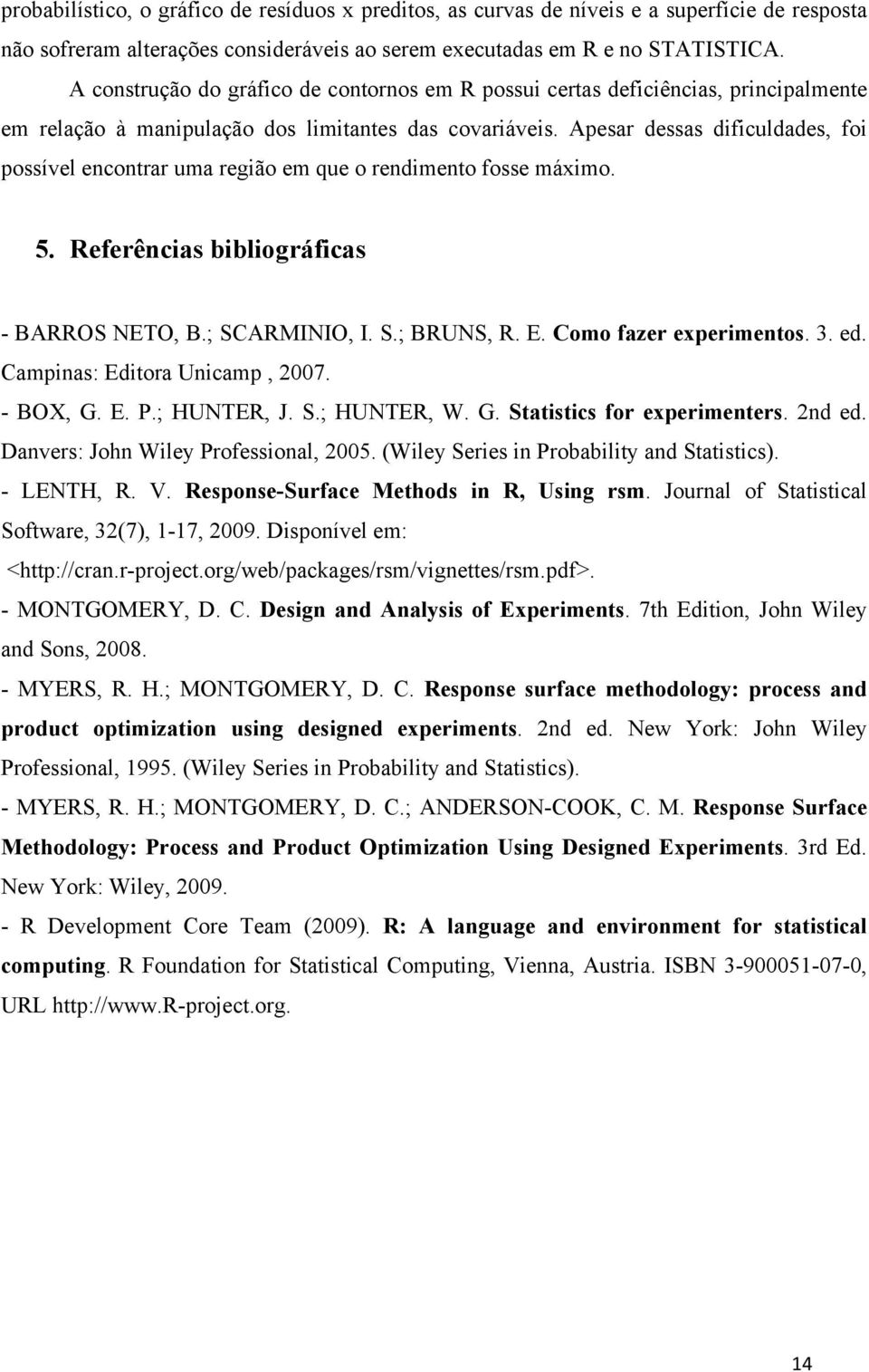 probabilístico, o gráfico de resíduos x preditos, as curvas de níveis e a superfície de resposta não sofreram alterações consideráveis ao serem executadas em R e no STATISTICA.

A construção do gráfico de contornos em R possui certas deficiências, principalmente em relação à manipulação dos limitantes das covariáveis. Apesar dessas dificuldades, foi possível encontrar uma região em que o rendimento fosse máximo.

5. Referências bibliográficas

- BARROS NETO, B.; SCARMINIO, I. S.; BRUNS, R. E. Como fazer experimentos. 3. ed. Campinas: Editora Unicamp , 2007.
- BOX, G. E. P.; HUNTER, J. S.; HUNTER, W. G. Statistics for experimenters. 2nd ed. Danvers: John Wiley Professional, 2005. (Wiley Series in Probability and Statistics).
- LENTH, R. V. Response-Surface Methods in R, Using rsm. Journal of Statistical Software, 32(7), 1-17, 2009. Disponível em: <http://cran.r-project.org/web/packages/rsm/vignettes/rsm.pdf>.
- MONTGOMERY, D. C. Design and Analysis of Experiments. 7th Edition, John Wiley and Sons, 2008.
- MYERS, R. H.; MONTGOMERY, D. C. Response surface methodology: process and product optimization using designed experiments. 2nd ed. New York: John Wiley Professional, 1995. (Wiley Series in Probability and Statistics).
- MYERS, R. H.; MONTGOMERY, D. C.; ANDERSON-COOK, C. M. Response Surface Methodology: Process and Product Optimization Using Designed Experiments. 3rd Ed. New York: Wiley, 2009.
- R Development Core Team (2009). R: A language and environment for statistical computing. R Foundation for Statistical Computing, Vienna, Austria. ISBN 3-900051-07-0, URL http://www.R-project.org.

14